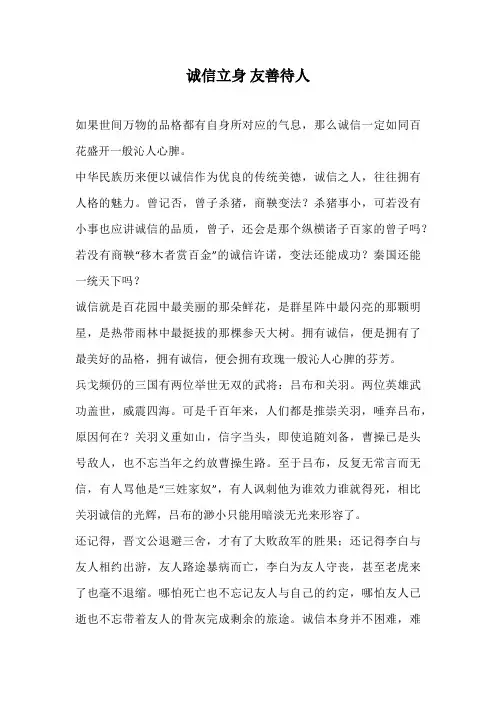 诚信立身 友善待人

如果世间万物的品格都有自身所对应的气息，那么诚信一定如同百花盛开一般沁人心脾。

中华民族历来便以诚信作为优良的传统美德，诚信之人，往往拥有人格的魅力。曾记否，曾子杀猪，商鞅变法？杀猪事小，可若没有小事也应讲诚信的品质，曾子，还会是那个纵横诸子百家的曾子吗？若没有商鞅“移木者赏百金”的诚信许诺，变法还能成功？秦国还能一统天下吗？

诚信就是百花园中最美丽的那朵鲜花，是群星阵中最闪亮的那颗明星，是热带雨林中最挺拔的那棵参天大树。拥有诚信，便是拥有了最美好的品格，拥有诚信，便会拥有玫瑰一般沁人心脾的芬芳。

兵戈频仍的三国有两位举世无双的武将：吕布和关羽。两位英雄武功盖世，威震四海。可是千百年来，人们都是推崇关羽，唾弃吕布，原因何在？关羽义重如山，信字当头，即使追随刘备，曹操已是头号敌人，也不忘当年之约放曹操生路。至于吕布，反复无常言而无信，有人骂他是“三姓家奴”，有人讽刺他为谁效力谁就得死，相比关羽诚信的光辉，吕布的渺小只能用暗淡无光来形容了。

还记得，晋文公退避三舍，才有了大败敌军的胜果；还记得李白与友人相约出游，友人路途暴病而亡，李白为友人守丧，甚至老虎来了也毫不退缩。哪怕死亡也不忘记友人与自己的约定，哪怕友人已逝也不忘带着友人的骨灰完成剩余的旅途。诚信本身并不困难，难